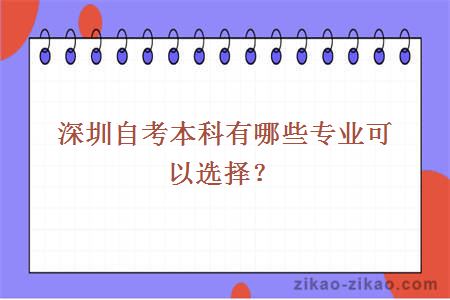 深圳自考本科有哪些专业可以选择？

zikao-zikao.com